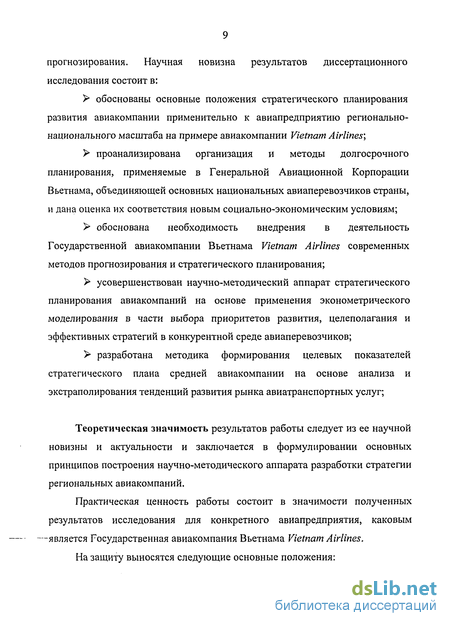 9

прогнозирования. Научная новизна результатов диссертационного исследования состоит в:

➢ обоснованы основные положения стратегического планирования развития авиакомпании применительно к авиапредприятию регионально-национального масштаба на примере авиакомпании Vietnam Airlines;

➢ проанализирована организация и методы долгосрочного планирования, применяемые в Генеральной Авиационной Корпорации Вьетнама, объединяющей основных национальных авиаперевозчиков страны, и дана оценка их соответствия новым социально-экономическим условиям;

➢ обоснована необходимость внедрения в деятельность Государственной авиакомпании Вьетнама Vietnam Airlines современных методов прогнозирования и стратегического планирования;

➢ усовершенствован научно-методический аппарат стратегического планирования авиакомпаний на основе применения эконометрического моделирования в части выбора приоритетов развития, целеполагания и эффективных стратегий в конкурентной среде авиаперевозчиков;

➢ разработана методика формирования целевых показателей стратегического плана средней авиакомпании на основе анализа и экстраполирования тенденций развития рынка авиатранспортных услуг;

Теоретическая значимость результатов работы следует из ее научной новизны и актуальности и заключается в формулировании основных принципов построения научно-методического аппарата разработки стратегии региональных авиакомпаний.

Практическая ценность работы состоит в значимости полученных результатов исследования для конкретного авиапредприятия, каковым является Государственная авиакомпания Вьетнама Vietnam Airlines.

На защиту выносятся следующие основные положения:

dsLib.net
библиотека диссертаций